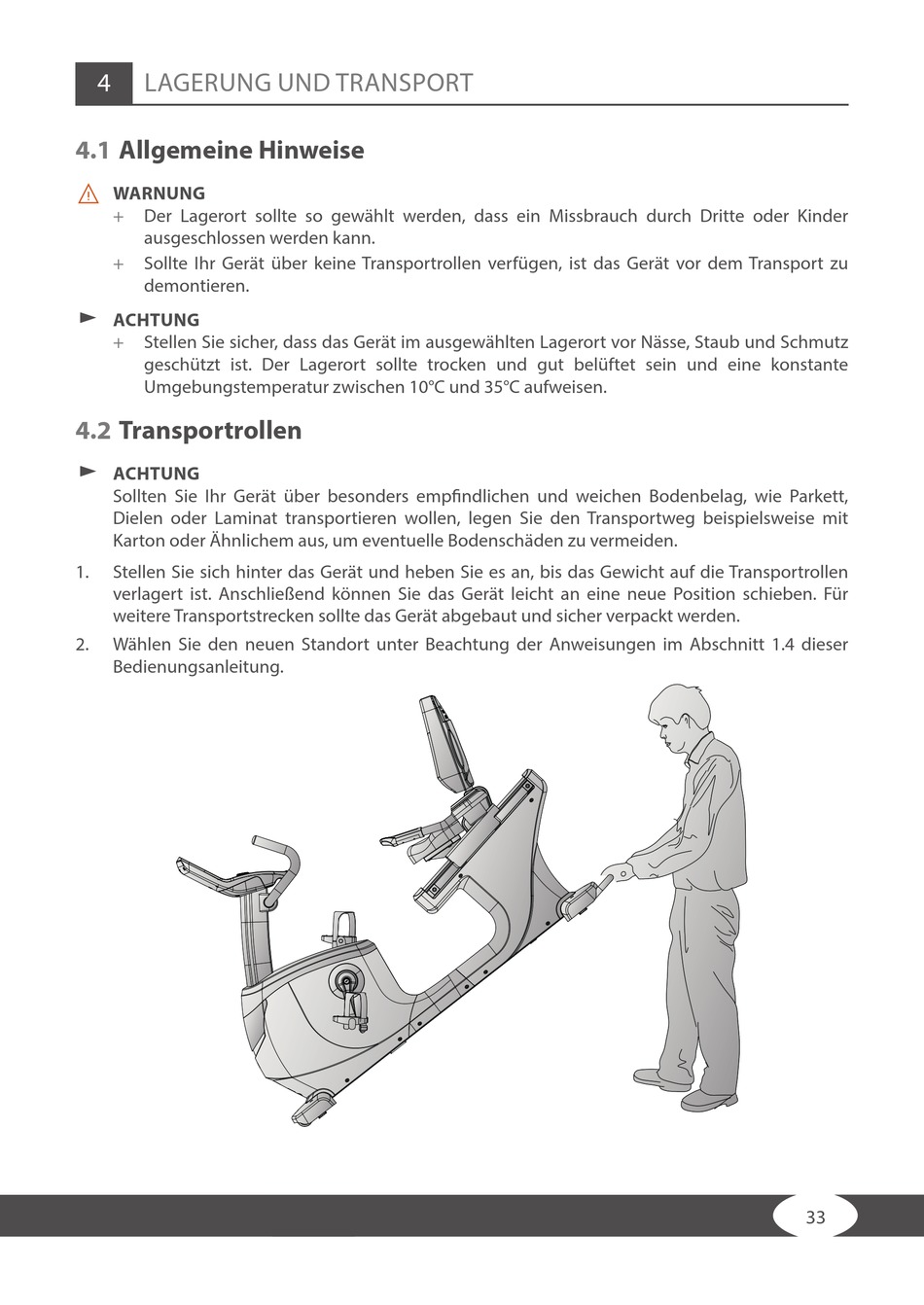 4 LAGERUNG UND TRANSPORT

4.1 Allgemeine Hinweise

WARNUNG
+ Der Lagerort sollte so gewählt werden, dass ein Missbrauch durch Dritte oder Kinder ausgeschlossen werden kann.
+ Sollte Ihr Gerät über keine Transportrollen verfügen, ist das Gerät vor dem Transport zu demontieren.

ACHTUNG
+ Stellen Sie sicher, dass das Gerät im ausgewählten Lagerort vor Nässe, Staub und Schmutz geschützt ist. Der Lagerort sollte trocken und gut belüftet sein und eine konstante Umgebungstemperatur zwischen 10°C und 35°C aufweisen.

4.2 Transportrollen

ACHTUNG
Sollten Sie Ihr Gerät über besonders empfindlichen und weichen Bodenbelag, wie Parkett, Dielen oder Laminat transportieren wollen, legen Sie den Transportweg beispielsweise mit Karton oder Ähnlichem aus, um eventuelle Bodenschäden zu vermeiden.

1. Stellen Sie sich hinter das Gerät und heben Sie es an, bis das Gewicht auf die Transportrollen verlagert ist. Anschließend können Sie das Gerät leicht an eine neue Position schieben. Für weitere Transportstrecken sollte das Gerät abgebaut und sicher verpackt werden.
2. Wählen Sie den neuen Standort unter Beachtung der Anweisungen im Abschnitt 1.4 dieser Bedienungsanleitung.

33